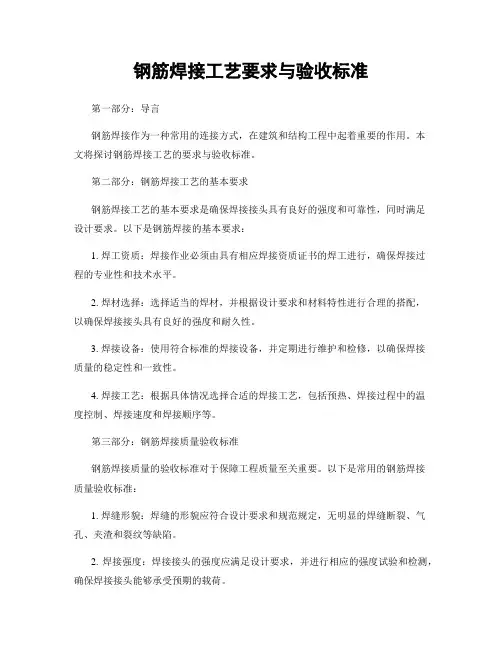 钢筋焊接工艺要求与验收标准

第一部分：导言

钢筋焊接作为一种常用的连接方式，在建筑和结构工程中起着重要的作用。本文将探讨钢筋焊接工艺的要求与验收标准。

第二部分：钢筋焊接工艺的基本要求

钢筋焊接工艺的基本要求是确保焊接接头具有良好的强度和可靠性，同时满足设计要求。以下是钢筋焊接的基本要求：

1. 焊工资质：焊接作业必须由具有相应焊接资质证书的焊工进行，确保焊接过程的专业性和技术水平。

2. 焊材选择：选择适当的焊材，并根据设计要求和材料特性进行合理的搭配，以确保焊接接头具有良好的强度和耐久性。

3. 焊接设备：使用符合标准的焊接设备，并定期进行维护和检修，以确保焊接质量的稳定性和一致性。

4. 焊接工艺：根据具体情况选择合适的焊接工艺，包括预热、焊接过程中的温度控制、焊接速度和焊接顺序等。

第三部分：钢筋焊接质量验收标准

钢筋焊接质量的验收标准对于保障工程质量至关重要。以下是常用的钢筋焊接质量验收标准：

1. 焊缝形貌：焊缝的形貌应符合设计要求和规范规定，无明显的焊缝断裂、气孔、夹渣和裂纹等缺陷。

2. 焊接强度：焊接接头的强度应满足设计要求，并进行相应的强度试验和检测，确保焊接接头能够承受预期的载荷。